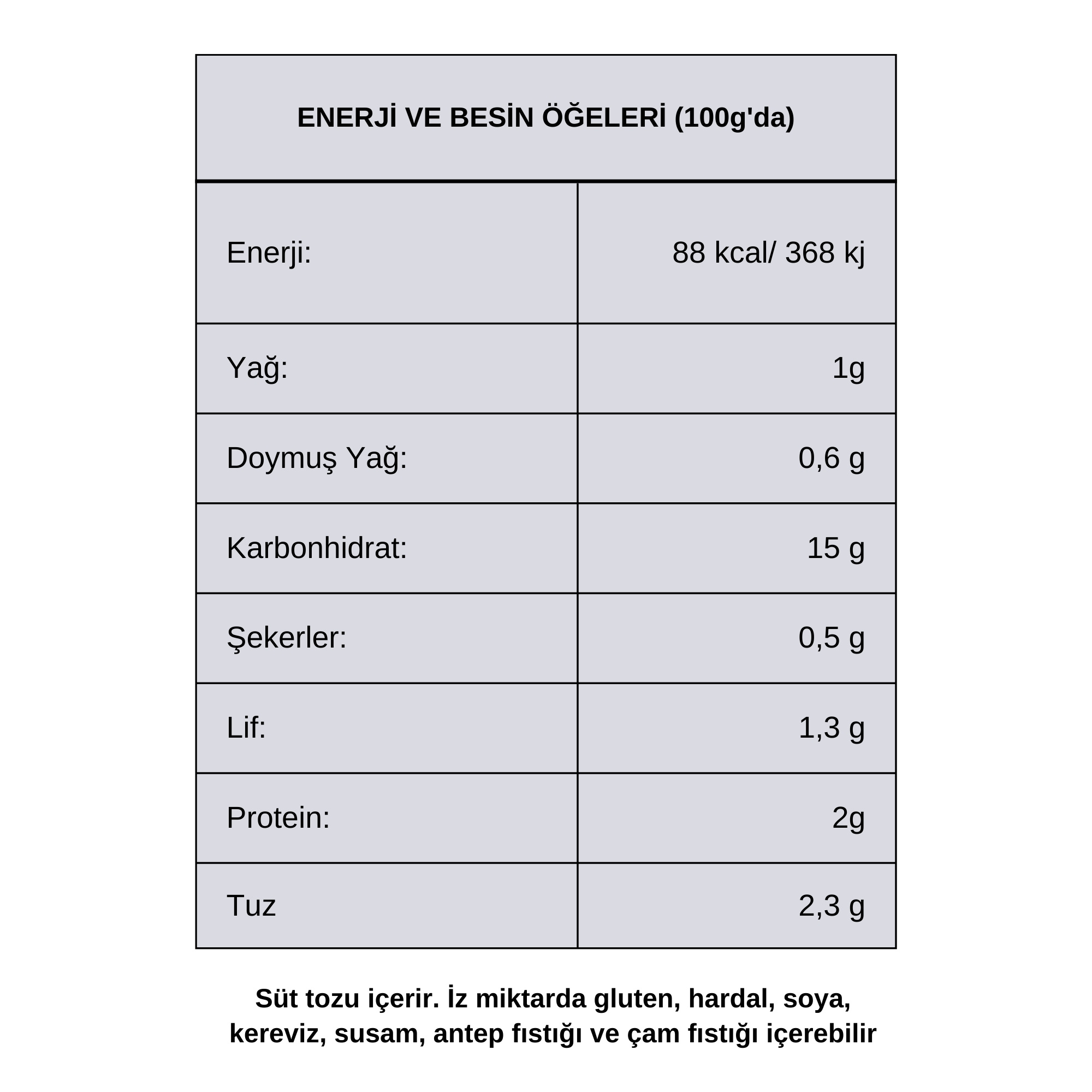 | ENERJİ VE BESİN ÖĞELERİ (100g'da) | |
|---|---|
| Enerji: | 88 kcal/ 368 kj |
| Yağ: | 1g |
| Doymuş Yağ: | 0,6 g |
| Karbonhidrat: | 15 g |
| Şekerler: | 0,5 g |
| Lif: | 1,3 g |
| Protein: | 2g |
| Tuz | 2,3 g |

Süt tozu içerir. İz miktarda gluten, hardal, soya, kereviz, susam, antep fıstığı ve çam fıstığı içerebilir